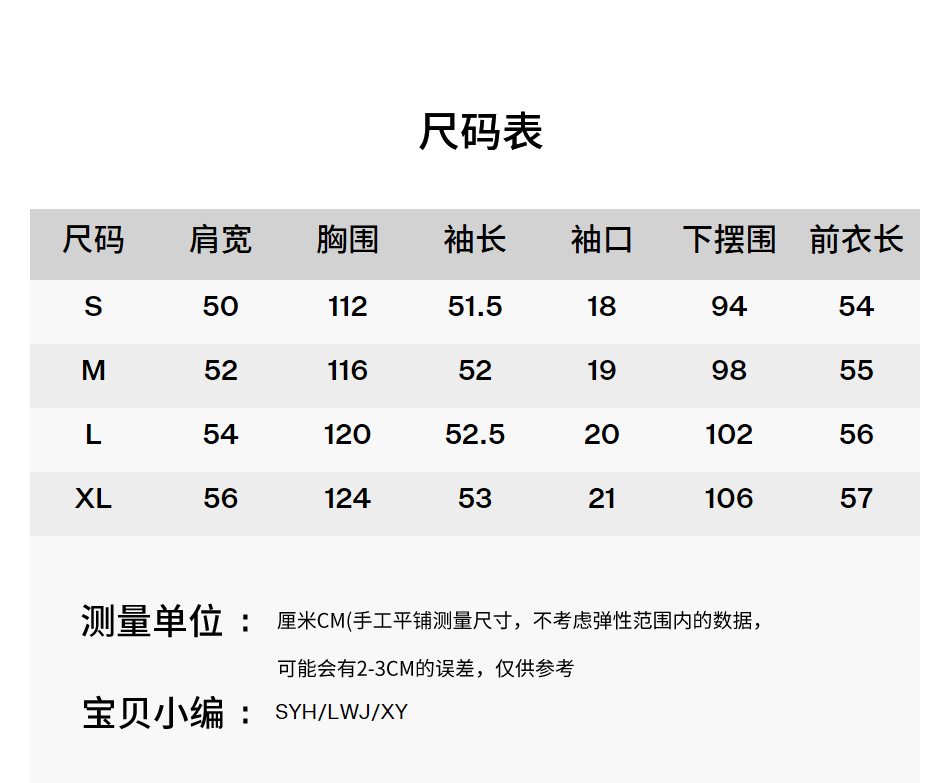 尺码表

| 尺码 | 肩宽 | 胸围 | 袖长 | 袖口 | 下摆围 | 前衣长 |
|---|---|---|---|---|---|---|
| S | 50 | 112 | 51.5 | 18 | 94 | 54 |
| M | 52 | 116 | 52 | 19 | 98 | 55 |
| L | 54 | 120 | 52.5 | 20 | 102 | 56 |
| XL | 56 | 124 | 53 | 21 | 106 | 57 |

测量单位： 厘米CM(手工平铺测量尺寸，不考虑弹性范围内的数据，可能会有2-3CM的误差，仅供参考

宝贝小编： SYH/LWJ/XY